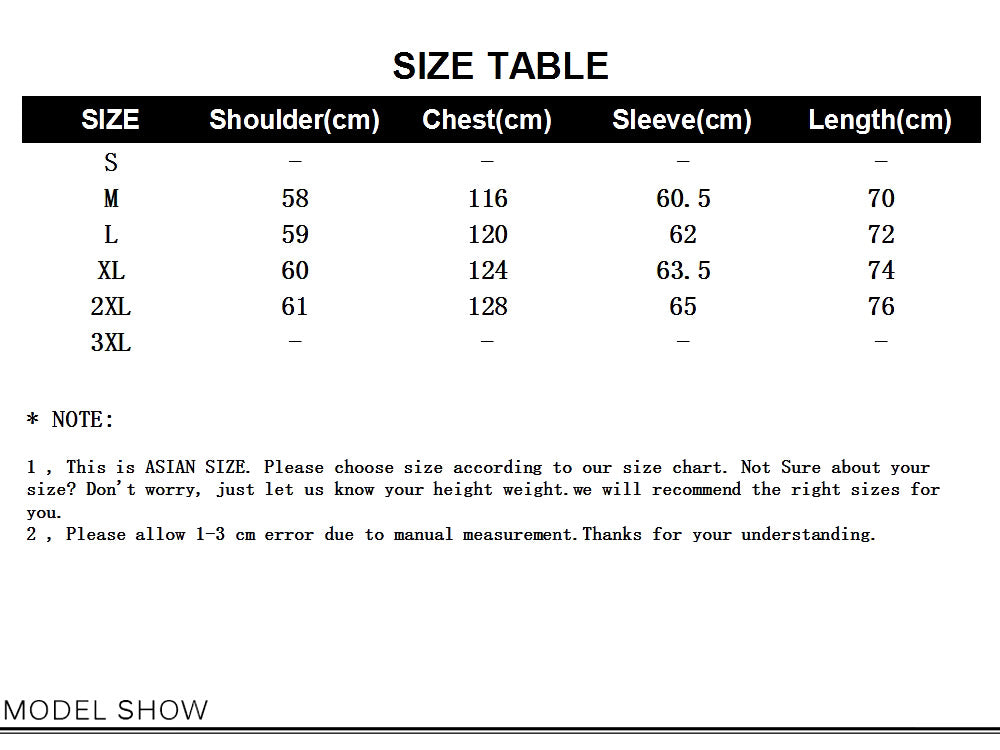 SIZE TABLE

| SIZE | Shoulder(cm) | Chest(cm) | Sleeve(cm) | Length(cm) |
|---|---|---|---|---|
| S | - | - | - | - |
| M | 58 | 116 | 60.5 | 70 |
| L | 59 | 120 | 62 | 72 |
| XL | 60 | 124 | 63.5 | 74 |
| 2XL | 61 | 128 | 65 | 76 |
| 3XL | - | - | - | - |

* NOTE:

1 , This is ASIAN SIZE. Please choose size according to our size chart. Not Sure about your size? Don't worry, just let us know your height weight.we will recommend the right sizes for you.
2 , Please allow 1-3 cm error due to manual measurement.Thanks for your understanding.

MODEL SHOW